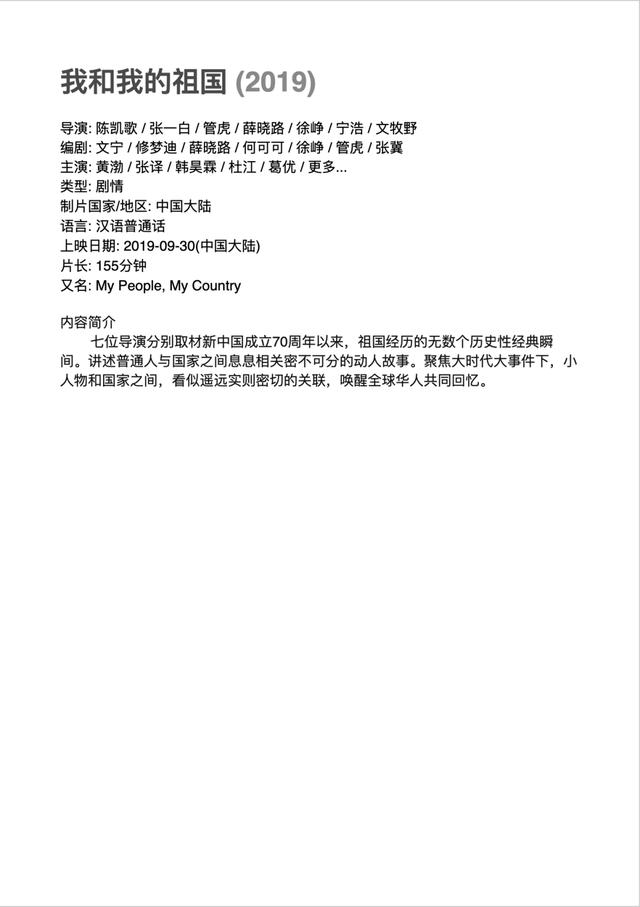 我和我的祖国 (2019)

导演: 陈凯歌 / 张一白 / 管虎 / 薛晓路 / 徐峥 / 宁浩 / 文牧野
编剧: 文宁 / 修梦迪 / 薛晓路 / 何可可 / 徐峥 / 管虎 / 张冀
主演: 黄渤 / 张译 / 韩昊霖 / 杜江 / 葛优 / 更多...
类型: 剧情
制片国家/地区: 中国大陆
语言: 汉语普通话
上映日期: 2019-09-30(中国大陆)
片长: 155分钟
又名: My People, My Country

内容简介
七位导演分别取材新中国成立70周年以来，祖国经历的无数个历史性经典瞬间。讲述普通人与国家之间息息相关密不可分的动人故事。聚焦大时代大事件下，小人物和国家之间，看似遥远实则密切的关联，唤醒全球华人共同回忆。